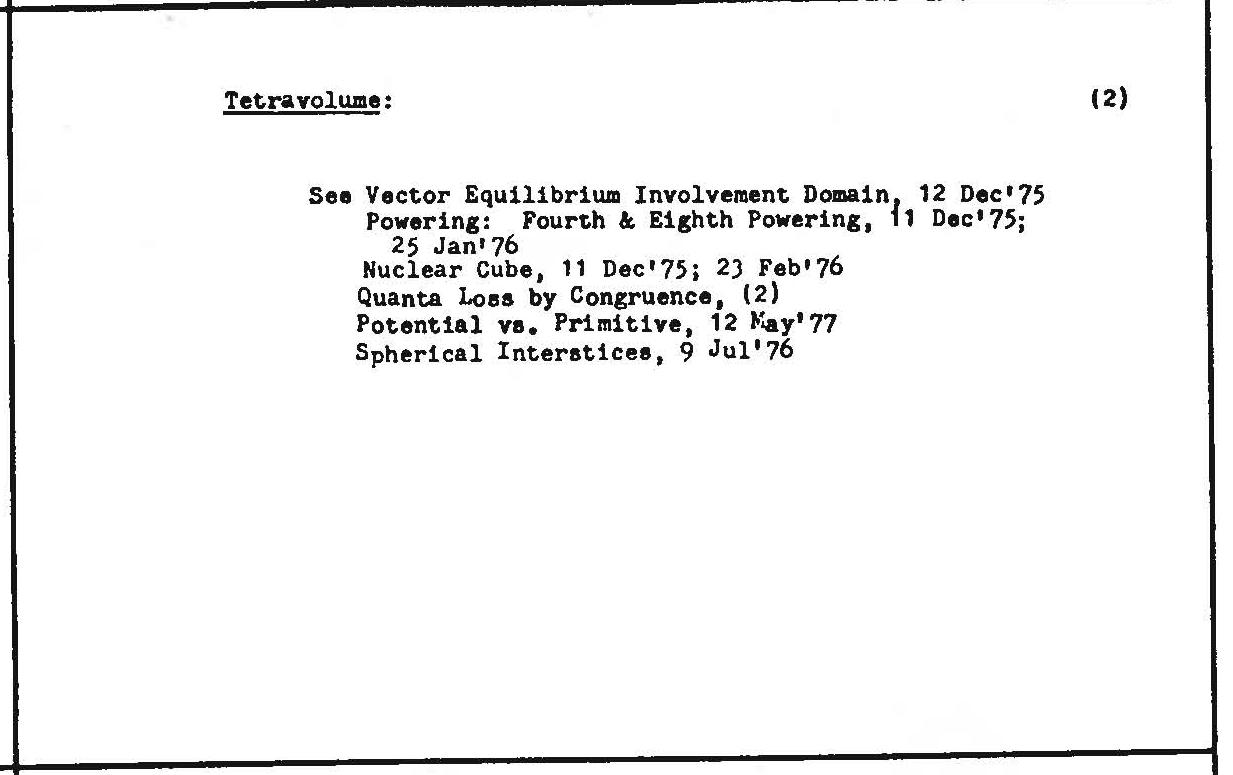 Tetravolume: (2)

See Vector Equilibrium Involvement Domain, 12 Dec'75
Powering: Fourth & Eighth Powering, 11 Dec'75; 25 Jan'76
Nuclear Cube, 11 Dec'75; 23 Feb'76
Quanta Loss by Congruence, (2)
Potential vs. Primitive, 12 May'77
Spherical Interstices, 9 Jul'76